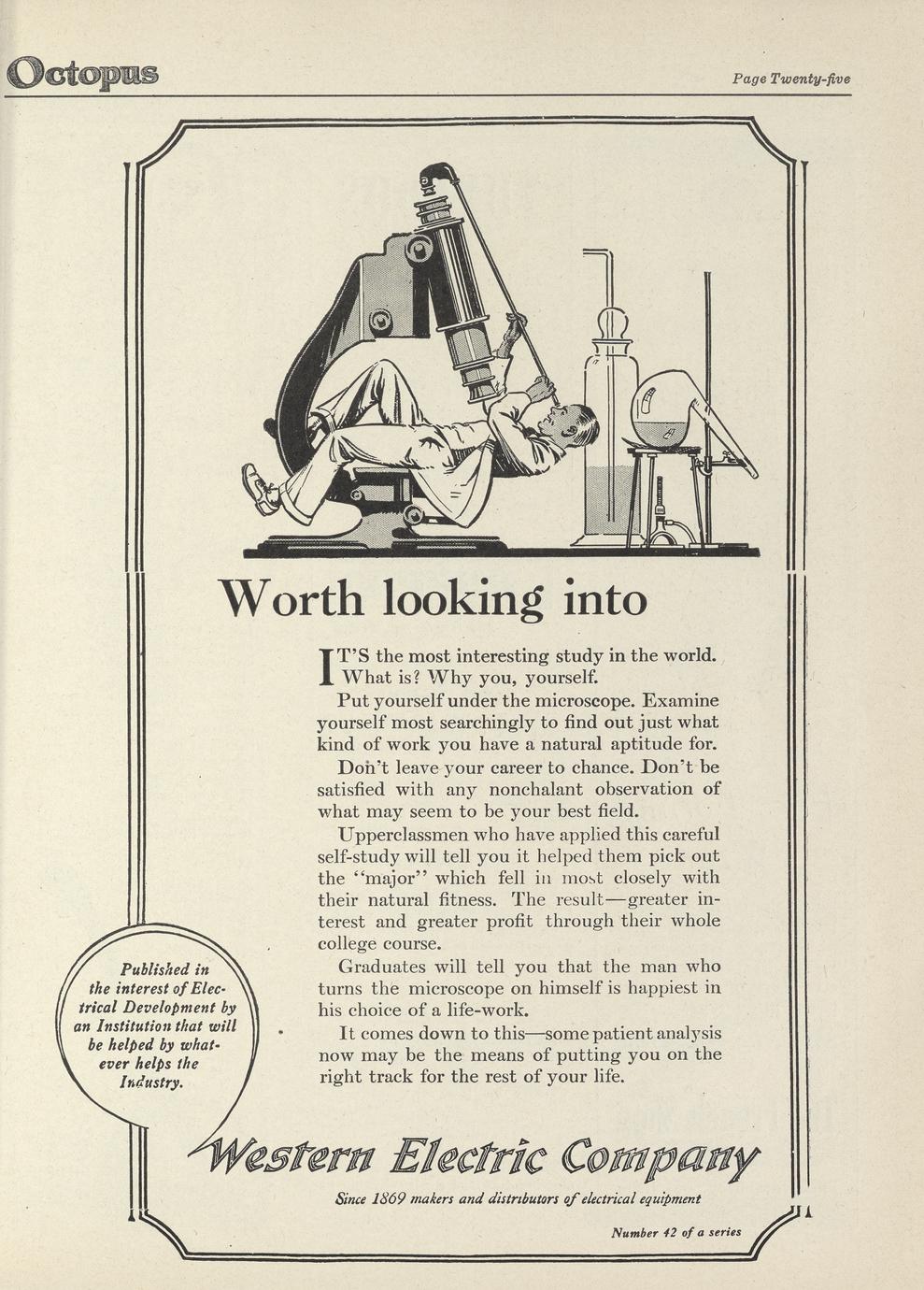 Octopus

Page Twenty-five

Worth looking into

IT'S the most interesting study in the world. What is? Why you, yourself.

Put yourself under the microscope. Examine yourself most searchingly to find out just what kind of work you have a natural aptitude for.

Don't leave your career to chance. Don't be satisfied with any nonchalant observation of what may seem to be your best field.

Upperclassmen who have applied this careful self-study will tell you it helped them pick out the "major" which fell in most closely with their natural fitness. The result—greater interest and greater profit through their whole college course.

Graduates will tell you that the man who turns the microscope on himself is happiest in his choice of a life-work.

It comes down to this—some patient analysis now may be the means of putting you on the right track for the rest of your life.

Published in the interest of Electrical Development by an Institution that will be helped by whatever helps the Industry.

Western Electric Company

Since 1869 makers and distributors of electrical equipment

Number 42 of a series